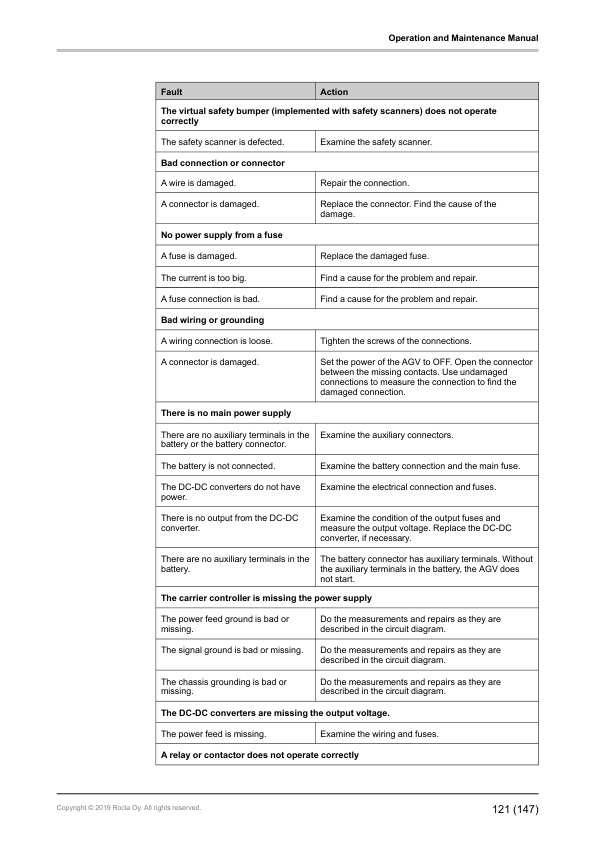 Operation and Maintenance Manual

| Fault | Action |
|---|---|
| **The virtual safety bumper (implemented with safety scanners) does not operate correctly** | |
| The safety scanner is defected. | Examine the safety scanner. |
| **Bad connection or connector** | |
| A wire is damaged. | Repair the connection. |
| A connector is damaged. | Replace the connector. Find the cause of the damage. |
| **No power supply from a fuse** | |
| A fuse is damaged. | Replace the damaged fuse. |
| The current is too big. | Find a cause for the problem and repair. |
| A fuse connection is bad. | Find a cause for the problem and repair. |
| **Bad wiring or grounding** | |
| A wiring connection is loose. | Tighten the screws of the connections. |
| A connector is damaged. | Set the power of the AGV to OFF. Open the connector between the missing contacts. Use undamaged connections to measure the connection to find the damaged connection. |
| **There is no main power supply** | |
| There are no auxiliary terminals in the battery or the battery connector. | Examine the auxiliary connectors. |
| The battery is not connected. | Examine the battery connection and the main fuse. |
| The DC-DC converters do not have power. | Examine the electrical connection and fuses. |
| There is no output from the DC-DC converter. | Examine the condition of the output fuses and measure the output voltage. Replace the DC-DC converter, if necessary. |
| There are no auxiliary terminals in the battery. | The battery connector has auxiliary terminals. Without the auxiliary terminals in the battery, the AGV does not start. |
| **The carrier controller is missing the power supply** | |
| The power feed ground is bad or missing. | Do the measurements and repairs as they are described in the circuit diagram. |
| The signal ground is bad or missing. | Do the measurements and repairs as they are described in the circuit diagram. |
| The chassis grounding is bad or missing. | Do the measurements and repairs as they are described in the circuit diagram. |
| **The DC-DC converters are missing the output voltage.** | |
| The power feed is missing. | Examine the wiring and fuses. |
| **A relay or contactor does not operate correctly** | |

Copyright © 2019 Rocla Oy. All rights reserved.

121 (147)